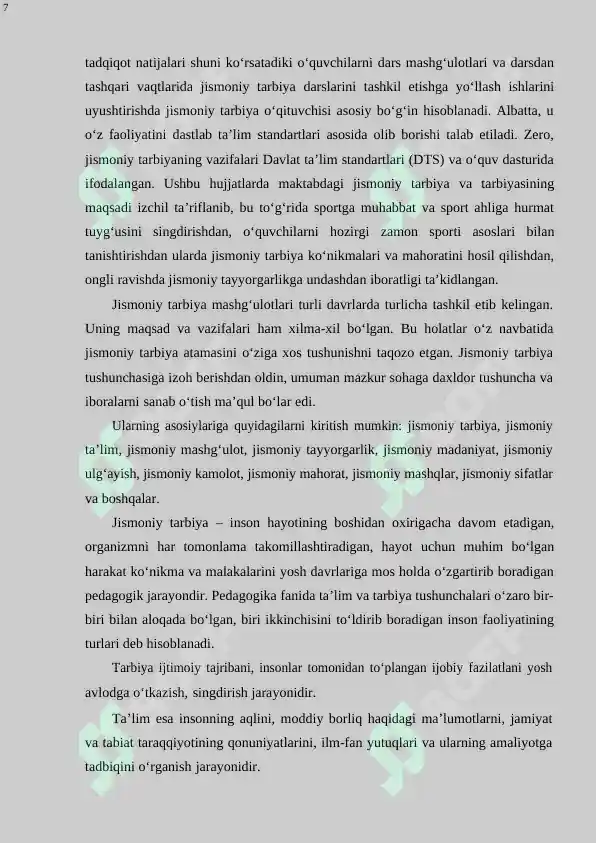 7

tadqiqot natijalari shuni ko‘rsatadiki o‘quvchilarni dars mashg‘ulotlari va darsdan tashqari vaqtlarida jismoniy tarbiya darslarini tashkil etishga yo‘llash ishlarini uyushtirishda jismoniy tarbiya o‘qituvchisi asosiy bo‘g‘in hisoblanadi. Albatta, u o‘z faoliyatini dastlab ta’lim standartlari asosida olib borishi talab etiladi. Zero, jismoniy tarbiyaning vazifalari Davlat ta’lim standartlari (DTS) va o‘quv dasturida ifodalangan. Ushbu hujjatlarda maktabdagi jismoniy tarbiya va tarbiyasining maqsadi izchil ta’riflanib, bu to‘g‘rida sportga muhabbat va sport ahliga hurmat tuyg‘usini singdirishdan, o‘quvchilarni hozirgi zamon sporti asoslari bilan tanishtirishdan ularda jismoniy tarbiya ko‘nikmalari va mahoratini hosil qilishdan, ongli ravishda jismoniy tayyorgarlikga undashdan iboratligi ta’kidlangan.

Jismoniy tarbiya mashg‘ulotlari turli davrlarda turlicha tashkil etib kelingan. Uning maqsad va vazifalari ham xilma-xil bo‘lgan. Bu holatlar o‘z navbatida jismoniy tarbiya atamasini o‘ziga xos tushunishni taqozo etgan. Jismoniy tarbiya tushunchasiga izoh berishdan oldin, umuman mazkur sohaga daxldor tushuncha va iboralarni sanab o‘tish ma’qul bo‘lar edi.

Ularning asosiylariga quyidagilarni kiritish mumkin: jismoniy tarbiya, jismoniy ta’lim, jismoniy mashg‘ulot, jismoniy tayyorgarlik, jismoniy madaniyat, jismoniy ulg‘ayish, jismoniy kamolot, jismoniy mahorat, jismoniy mashqlar, jismoniy sifatlar va boshqalar.

Jismoniy tarbiya – inson hayotining boshidan oxirigacha davom etadigan, organizmni har tomonlama takomillashtiradigan, hayot uchun muhim bo‘lgan harakat ko‘nikma va malakalarini yosh davrlariga mos holda o‘zgartirib boradigan pedagogik jarayondir. Pedagogika fanida ta’lim va tarbiya tushunchalari o‘zaro bir-biri bilan aloqada bo‘lgan, biri ikkinchisini to‘ldirib boradigan inson faoliyatining turlari deb hisoblanadi.

Tarbiya ijtimoiy tajribani, insonlar tomonidan to‘plangan ijobiy fazilatlani yosh avlodga o‘tkazish, singdirish jarayonidir.

Ta’lim esa insonning aqlini, moddiy borliq haqidagi ma’lumotlarni, jamiyat va tabiat taraqqiyotining qonuniyatlarini, ilm-fan yutuqlari va ularning amaliyotga tadbiqini o‘rganish jarayonidir.